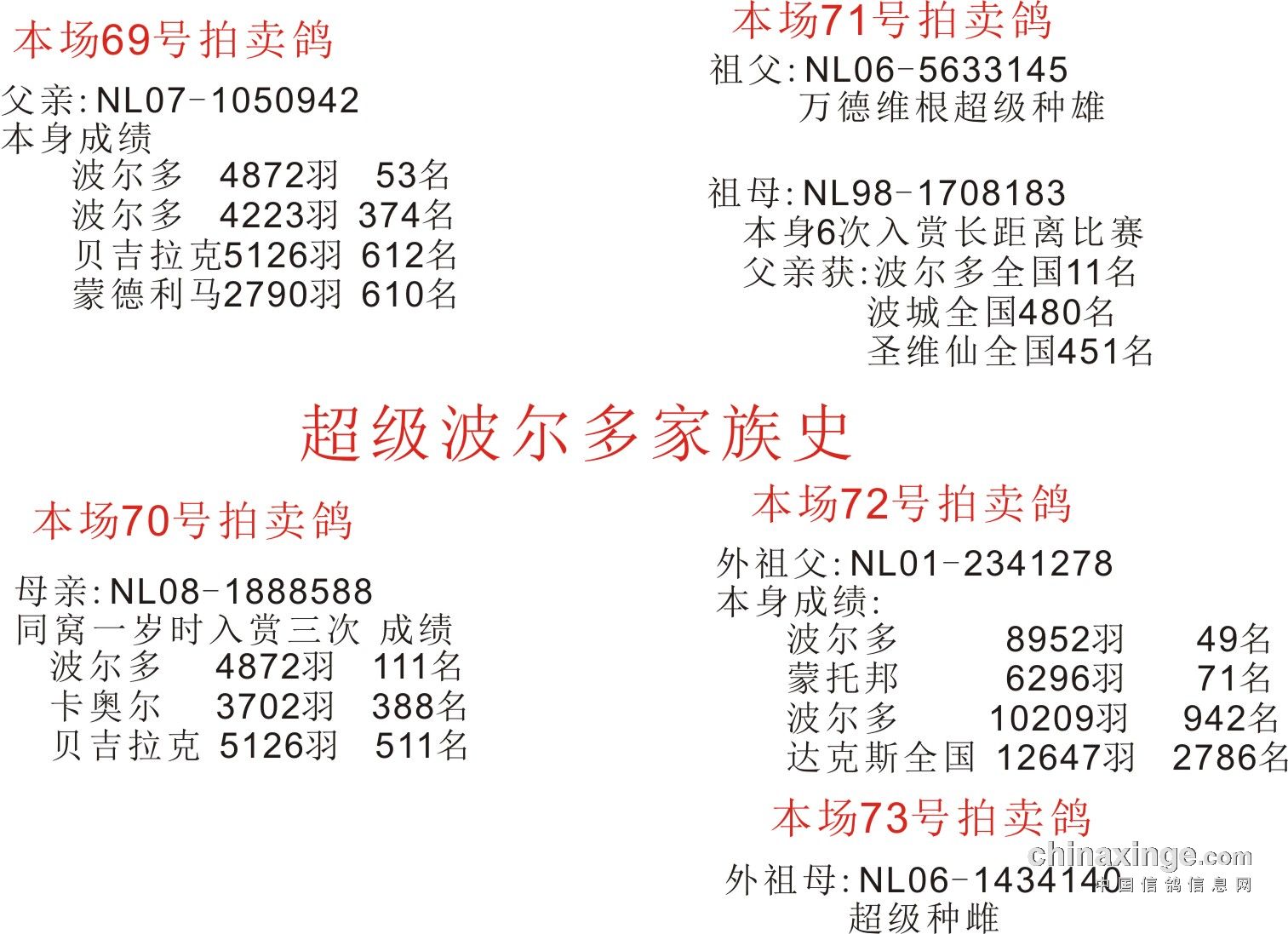 本场69号拍卖鸽

父亲:NL07-1050942
本身成绩
波尔多 4872羽 53名
波尔多 4223羽 374名
贝吉拉克5126羽 612名
蒙德利马2790羽 610名

本场71号拍卖鸽

祖父:NL06-5633145
万德维根超级种雄

祖母:NL98-1708183
本身6次入赏长距离比赛
父亲获:波尔多全国11名
波城全国480名
圣维仙全国451名

超级波尔多家族史

本场70号拍卖鸽

母亲:NL08-1888588
同窝一岁时入赏三次 成绩
波尔多 4872羽 111名
卡奥尔 3702羽 388名
贝吉拉克 5126羽 511名

本场72号拍卖鸽

外祖父:NL01-2341278
本身成绩:
波尔多 8952羽 49名
蒙托邦 6296羽 71名
波尔多 10209羽 942名
达克斯全国 12647羽 2786名

本场73号拍卖鸽

外祖母:NL06-1434140
超级种雌

chinaxinge.com
中国信鸽信息网